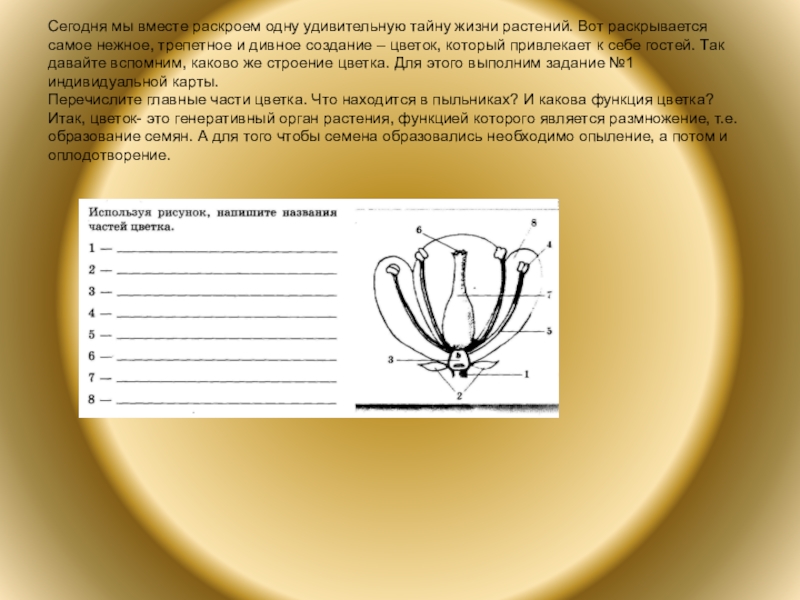 Сегодня мы вместе раскроем одну удивительную тайну жизни растений. Вот раскрывается самое нежное, трепетное и дивное создание – цветок, который привлекает к себе гостей. Так давайте вспомним, каково же строение цветка. Для этого выполним задание №1 индивидуальной карты.
Перечислите главные части цветка. Что находится в пыльниках? И какова функция цветка?
Итак, цветок- это генеративный орган растения, функцией которого является размножение, т.е. образование семян. А для того чтобы семена образовались необходимо опыление, а потом и оплодотворение.

Используя рисунок, напишите названия частей цветка.
1 —
2 —
3 —
4 —
5 —
6 —
7 —
8 —

6
8
4
7
5
3
1
2